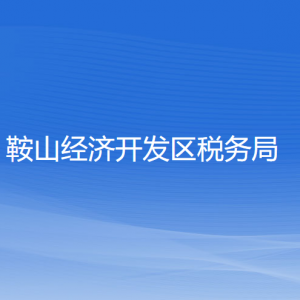 鞍山经济开发区税务局